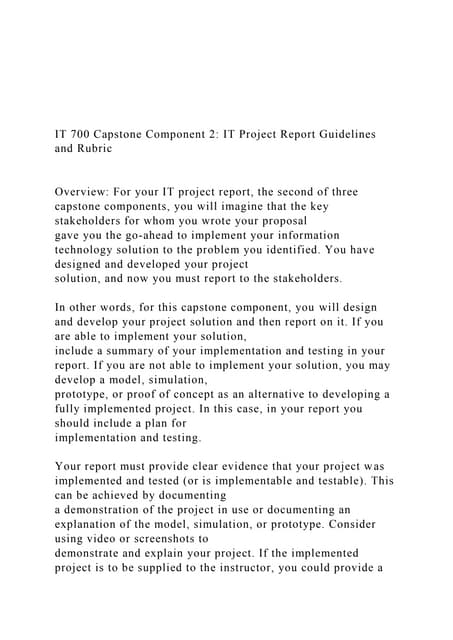 IT 700 Capstone Component 2: IT Project Report Guidelines and Rubric

Overview: For your IT project report, the second of three capstone components, you will imagine that the key stakeholders for whom you wrote your proposal gave you the go-ahead to implement your information technology solution to the problem you identified. You have designed and developed your project solution, and now you must report to the stakeholders.

In other words, for this capstone component, you will design and develop your project solution and then report on it. If you are able to implement your solution, include a summary of your implementation and testing in your report. If you are not able to implement your solution, you may develop a model, simulation, prototype, or proof of concept as an alternative to developing a fully implemented project. In this case, in your report you should include a plan for implementation and testing.

Your report must provide clear evidence that your project was implemented and tested (or is implementable and testable). This can be achieved by documenting a demonstration of the project in use or documenting an explanation of the model, simulation, or prototype. Consider using video or screenshots to demonstrate and explain your project. If the implemented project is to be supplied to the instructor, you could provide a